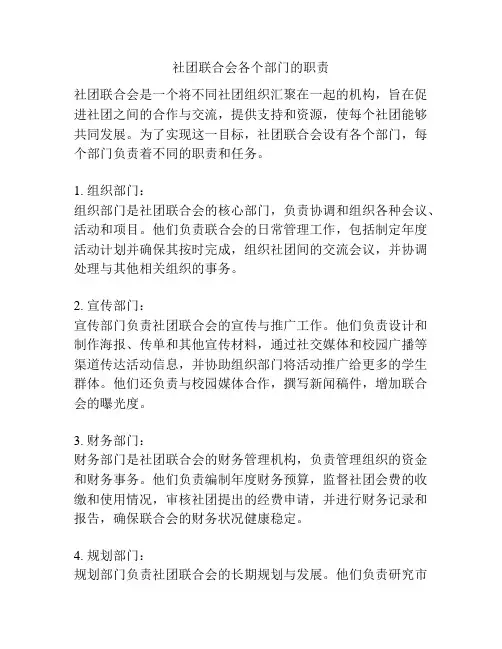 社团联合会各个部门的职责

社团联合会是一个将不同社团组织汇聚在一起的机构，旨在促进社团之间的合作与交流，提供支持和资源，使每个社团能够共同发展。为了实现这一目标，社团联合会设有各个部门，每个部门负责着不同的职责和任务。

1. 组织部门：
组织部门是社团联合会的核心部门，负责协调和组织各种会议、活动和项目。他们负责联合会的日常管理工作，包括制定年度活动计划并确保其按时完成，组织社团间的交流会议，并协调处理与其他相关组织的事务。

2. 宣传部门：
宣传部门负责社团联合会的宣传与推广工作。他们负责设计和制作海报、传单和其他宣传材料，通过社交媒体和校园广播等渠道传达活动信息，并协助组织部门将活动推广给更多的学生群体。他们还负责与校园媒体合作，撰写新闻稿件，增加联合会的曝光度。

3. 财务部门：
财务部门是社团联合会的财务管理机构，负责管理组织的资金和财务事务。他们负责编制年度财务预算，监督社团会费的收缴和使用情况，审核社团提出的经费申请，并进行财务记录和报告，确保联合会的财务状况健康稳定。

4. 规划部门：
规划部门负责社团联合会的长期规划与发展。他们负责研究市